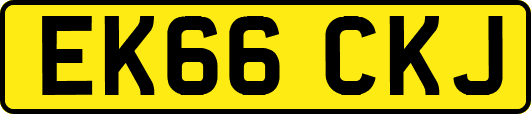 EK66 CKJ